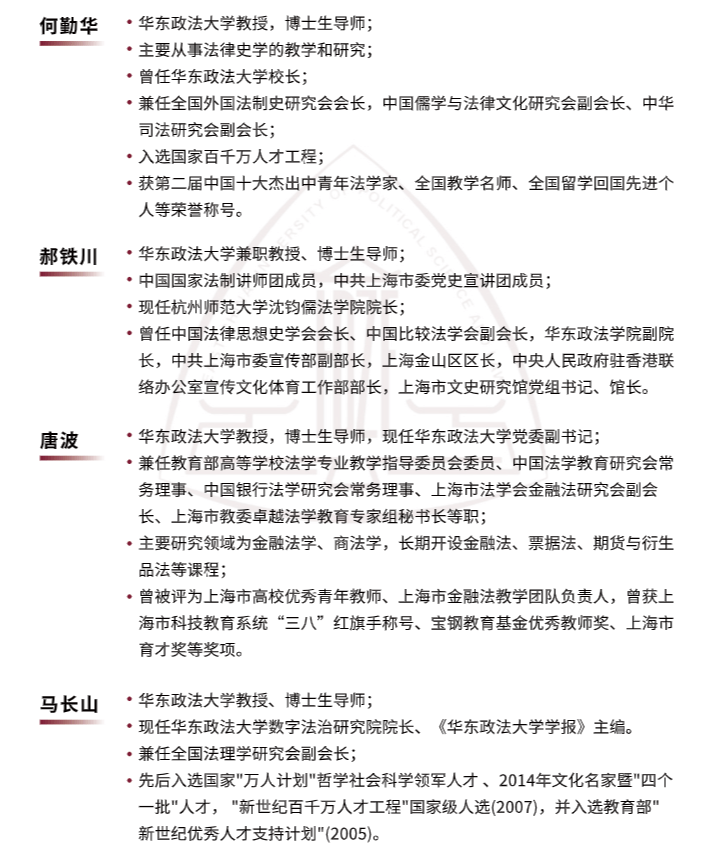 何勤华

• 华东政法大学教授，博士生导师；
• 主要从事法律史学的教学和研究；
• 曾任华东政法大学校长；
• 兼任全国外国法制史研究会会长，中国儒学与法律文化研究会副会长、中华司法研究会副会长；
• 入选国家百千万人才工程；
• 获第二届中国十大杰出中青年法学家、全国教学名师、全国留学回国先进个人等荣誉称号。

郝铁川

• 华东政法大学兼职教授、博士生导师；
• 中国国家法制讲师团成员，中共上海市委党史宣讲团成员；
• 现任杭州师范大学沈钧儒法学院院长；
• 曾任中国法律思想史学会会长、中国比较法学会副会长，华东政法学院副院长，中共上海市委宣传部副部长，上海金山区区长，中央人民政府驻香港联络办公室宣传文化体育工作部部长，上海市文史研究馆党组书记、馆长。

唐波

• 华东政法大学教授，博士生导师，现任华东政法大学党委副书记；
• 兼任教育部高等学校法学专业教学指导委员会委员、中国法学教育研究会常务理事、中国银行法学研究会常务理事、上海市法学会金融法研究会副会长、上海市教委卓越法学教育专家组秘书长等职；
• 主要研究领域为金融法学、商法学，长期开设金融法、票据法、期货与衍生品法等课程；
• 曾被评为上海市高校优秀青年教师、上海市金融法教学团队负责人，曾获上海市科技教育系统“三八”红旗手称号、宝钢教育基金优秀教师奖、上海市育才奖等奖项。

马长山

• 华东政法大学教授、博士生导师；
• 现任华东政法大学数字法治研究院院长、《华东政法大学学报》主编。
• 兼任全国法理学研究会副会长；
• 先后入选国家"万人计划"哲学社会科学领军人才 、2014年文化名家暨"四个一批"人才， "新世纪百千万人才工程"国家级人选(2007)，并入选教育部"新世纪优秀人才支持计划"(2005)。